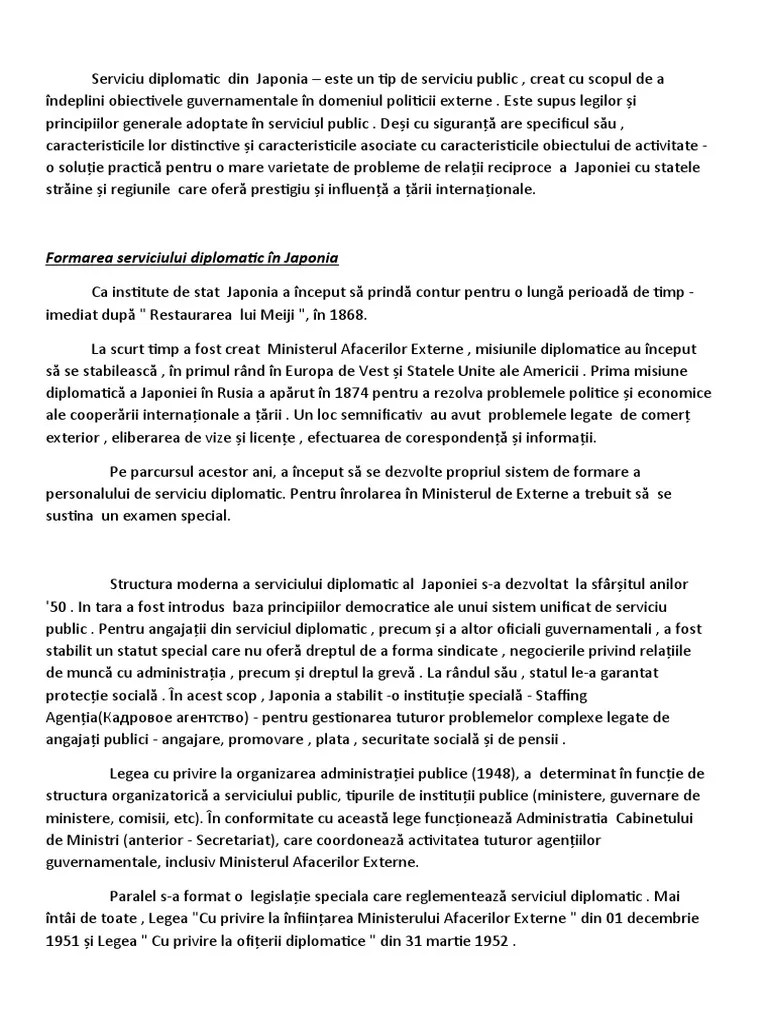 Serviciu diplomatic din Japonia – este un tip de serviciu public , creat cu scopul de a îndeplini obiectivele guvernamentale în domeniul politicii externe . Este supus legilor și principiilor generale adoptate în serviciul public . Deși cu siguranță are specificul său , caracteristicile lor distinctive și caracteristicile asociate cu caracteristicile obiectului de activitate - o soluție practică pentru o mare varietate de probleme de relații reciproce a Japoniei cu statele străine și regiunile care oferă prestigiu și influență a țării internaționale.

Formarea serviciului diplomatic în Japonia

Ca institute de stat Japonia a început să prindă contur pentru o lungă perioadă de timp - imediat după " Restaurarea lui Meiji ", în 1868.

La scurt timp a fost creat Ministerul Afacerilor Externe , misiunile diplomatice au început să se stabilească , în primul rând în Europa de Vest și Statele Unite ale Americii . Prima misiune diplomatică a Japoniei în Rusia a apărut în 1874 pentru a rezolva problemele politice și economice ale cooperării internaționale a țării . Un loc semnificativ au avut problemele legate de comerț exterior , eliberarea de vize și licențe , efectuarea de corespondență și informații.

Pe parcursul acestor ani, a început să se dezvolte propriul sistem de formare a personalului de serviciu diplomatic. Pentru înrolarea în Ministerul de Externe a trebuit să se sustina un examen special.

Structura moderna a serviciului diplomatic al Japoniei s-a dezvoltat la sfârșitul anilor '50 . In tara a fost introdus baza principiilor democratice ale unui sistem unificat de serviciu public . Pentru angajații din serviciul diplomatic , precum și a altor oficiali guvernamentali , a fost stabilit un statut special care nu oferă dreptul de a forma sindicate , negocierile privind relațiile de muncă cu administrația , precum și dreptul la grevă . La rândul său , statul le-a garantat protecție socială . În acest scop , Japonia a stabilit -o instituție specială - Staffing Agenția(Кадровое агентство) - pentru gestionarea tuturor problemelor complexe legate de angajați publici - angajare, promovare , plata , securitate socială și de pensii .

Legea cu privire la organizarea administrației publice (1948), a determinat în funcție de structura organizatorică a serviciului public, tipurile de instituții publice (ministere, guvernare de ministere, comisii, etc). În conformitate cu această lege funcționează Administratia Cabinetului de Ministri (anterior - Secretariat), care coordonează activitatea tuturor agențiilor guvernamentale, inclusiv Ministerul Afacerilor Externe.

Paralel s-a format o legislație speciala care reglementează serviciul diplomatic . Mai întâi de toate , Legea "Cu privire la înființarea Ministerului Afacerilor Externe " din 01 decembrie 1951 și Legea " Cu privire la ofițerii diplomatice " din 31 martie 1952 .